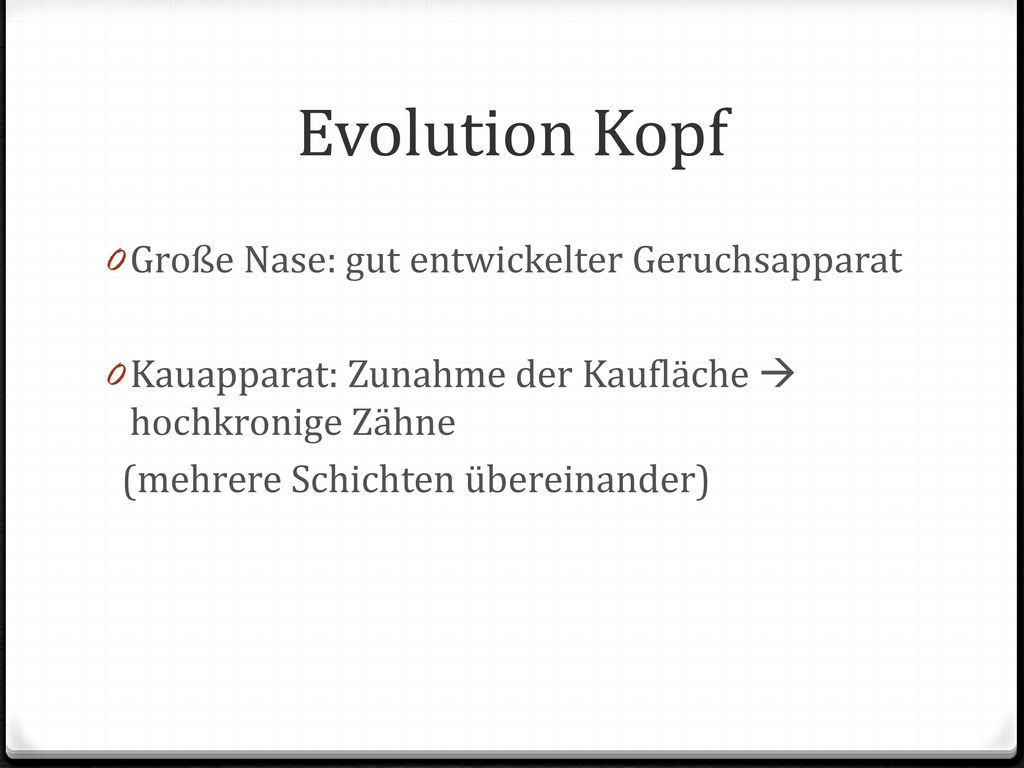 Evolution Kopf

0 Große Nase: gut entwickelter Geruchsapparat

0 Kauapparat: Zunahme der Kaufläche → hochkronige Zähne
(mehrere Schichten übereinander)